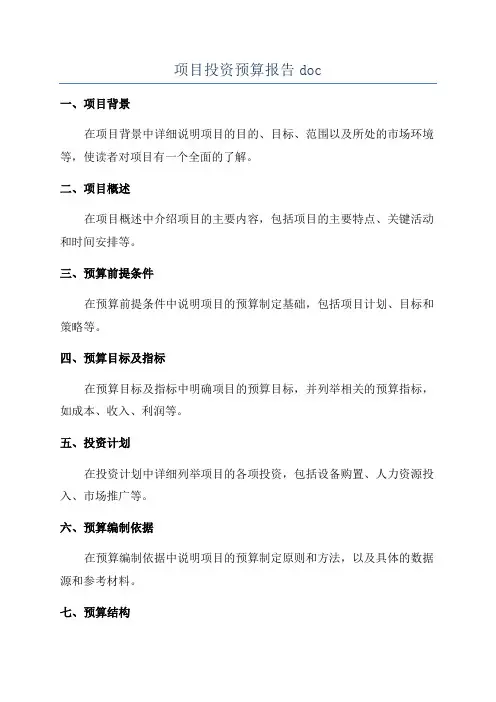 项目投资预算报告 doc

一、项目背景

在项目背景中详细说明项目的目的、目标、范围以及所处的市场环境等，使读者对项目有一个全面的了解。

二、项目概述

在项目概述中介绍项目的主要内容，包括项目的主要特点、关键活动和时间安排等。

三、预算前提条件

在预算前提条件中说明项目的预算制定基础，包括项目计划、目标和策略等。

四、预算目标及指标

在预算目标及指标中明确项目的预算目标，并列举相关的预算指标，如成本、收入、利润等。

五、投资计划

在投资计划中详细列举项目的各项投资，包括设备购置、人力资源投入、市场推广等。

六、预算编制依据

在预算编制依据中说明项目的预算制定原则和方法，以及具体的数据源和参考材料。

七、预算结构